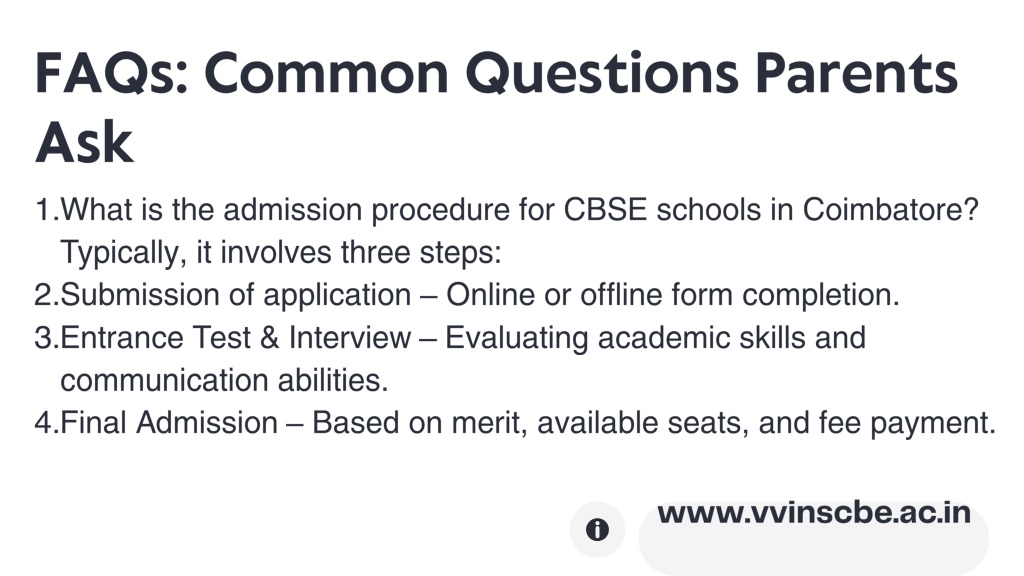 FAQs: Common Questions Parents Ask

1.What is the admission procedure for CBSE schools in Coimbatore? Typically, it involves three steps:
2.Submission of application – Online or offline form completion.
3.Entrance Test & Interview – Evaluating academic skills and communication abilities.
4.Final Admission – Based on merit, available seats, and fee payment.

www.vvinscbe.ac.in